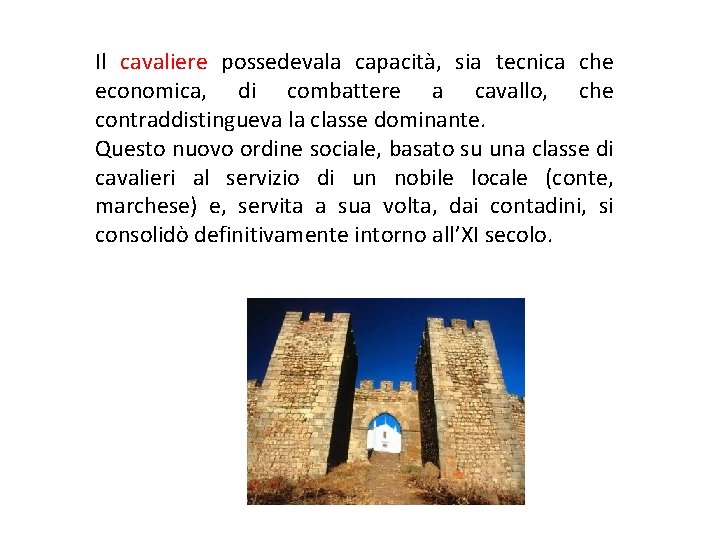 Il cavaliere possedevala capacità, sia tecnica che economica, di combattere a cavallo, che contraddistingueva la classe dominante.
Questo nuovo ordine sociale, basato su una classe di cavalieri al servizio di un nobile locale (conte, marchese) e, servita a sua volta, dai contadini, si consolidò definitivamente intorno all'XI secolo.